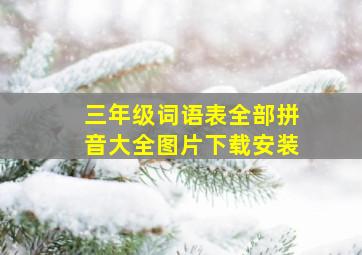 三年级词语表全部拼音大全图片下载安装